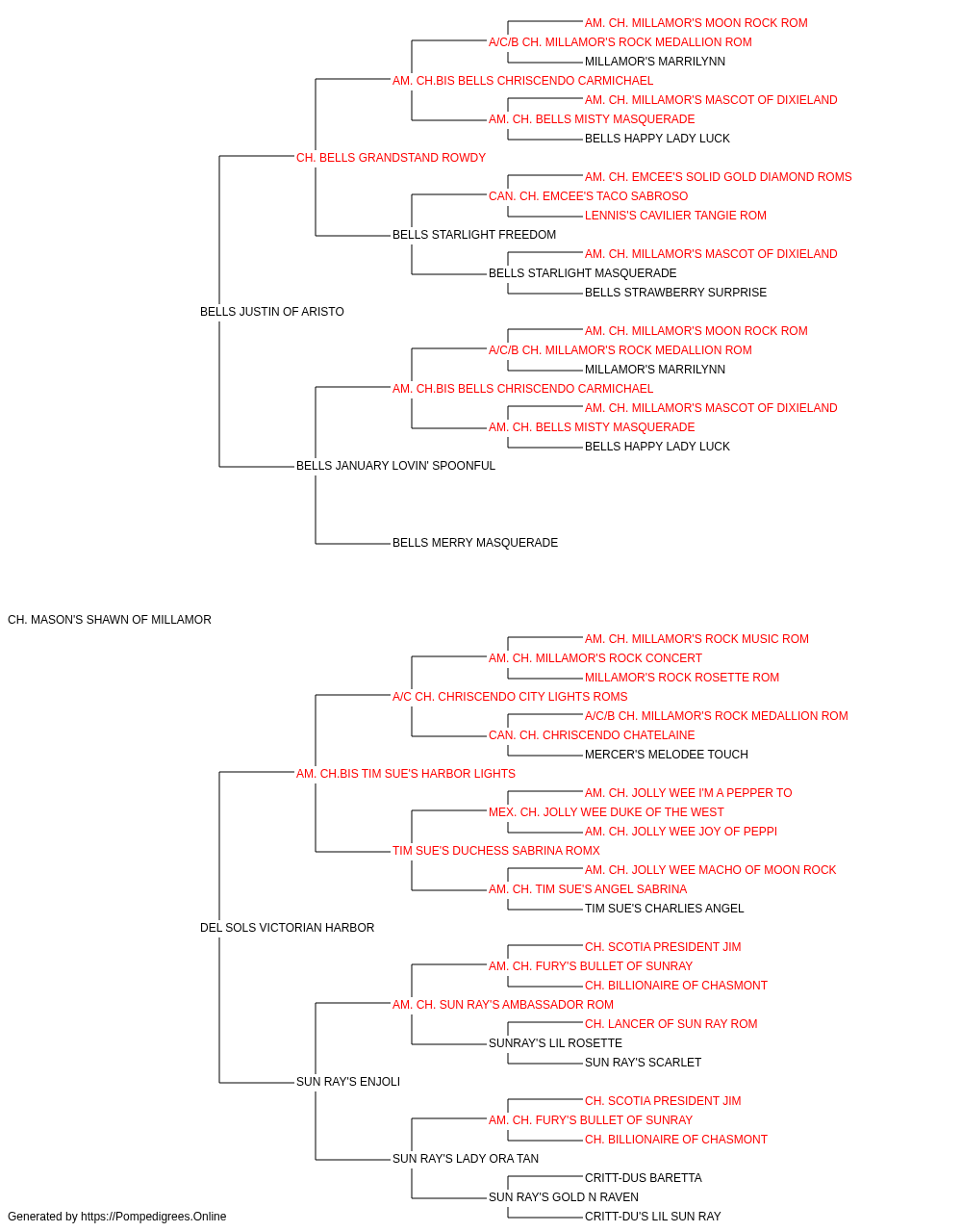 AM. CH. MILLAMOR'S MOON ROCK ROM
A/C/B CH. MILLAMOR'S ROCK MEDALLION ROM
MILLAMOR'S MARRILYNN
AM. CH.BIS BELLS CHRISCENDO CARMICHAEL
AM. CH. MILLAMOR'S MASCOT OF DIXIELAND
AM. CH. BELLS MISTY MASQUERADE
BELLS HAPPY LADY LUCK
CH. BELLS GRANDSTAND ROWDY
AM. CH. EMCEE'S SOLID GOLD DIAMOND ROMS
CAN. CH. EMCEE'S TACO SABROSO
LENNIS'S CAVILIER TANGIE ROM
BELLS STARLIGHT FREEDOM
AM. CH. MILLAMOR'S MASCOT OF DIXIELAND
BELLS STARLIGHT MASQUERADE
BELLS STRAWBERRY SURPRISE
BELLS JUSTIN OF ARISTO
AM. CH. MILLAMOR'S MOON ROCK ROM
A/C/B CH. MILLAMOR'S ROCK MEDALLION ROM
MILLAMOR'S MARRILYNN
AM. CH.BIS BELLS CHRISCENDO CARMICHAEL
AM. CH. MILLAMOR'S MASCOT OF DIXIELAND
AM. CH. BELLS MISTY MASQUERADE
BELLS HAPPY LADY LUCK
BELLS JANUARY LOVIN' SPOONFUL
BELLS MERRY MASQUERADE
CH. MASON'S SHAWN OF MILLAMOR
AM. CH. MILLAMOR'S ROCK MUSIC ROM
AM. CH. MILLAMOR'S ROCK CONCERT
MILLAMOR'S ROCK ROSETTE ROM
A/C CH. CHRISCENDO CITY LIGHTS ROMS
A/C/B CH. MILLAMOR'S ROCK MEDALLION ROM
CAN. CH. CHRISCENDO CHATELAINE
MERCER'S MELODEE TOUCH
AM. CH.BIS TIM SUE'S HARBOR LIGHTS
AM. CH. JOLLY WEE I'M A PEPPER TO
MEX. CH. JOLLY WEE DUKE OF THE WEST
AM. CH. JOLLY WEE JOY OF PEPPI
TIM SUE'S DUCHESS SABRINA ROMX
AM. CH. JOLLY WEE MACHO OF MOON ROCK
AM. CH. TIM SUE'S ANGEL SABRINA
TIM SUE'S CHARLIES ANGEL
DEL SOLS VICTORIAN HARBOR
CH. SCOTIA PRESIDENT JIM
AM. CH. FURY'S BULLET OF SUNRAY
CH. BILLIONAIRE OF CHASMONT
AM. CH. SUN RAY'S AMBASSADOR ROM
CH. LANCER OF SUN RAY ROM
SUNRAY'S LIL ROSETTE
SUN RAY'S SCARLET
SUN RAY'S ENJOLI
CH. SCOTIA PRESIDENT JIM
AM. CH. FURY'S BULLET OF SUNRAY
CH. BILLIONAIRE OF CHASMONT
SUN RAY'S LADY ORA TAN
CRITT-DUS BARETTA
SUN RAY'S GOLD N RAVEN
CRITT-DU'S LIL SUN RAY
Generated by https://Pompedigrees.Online